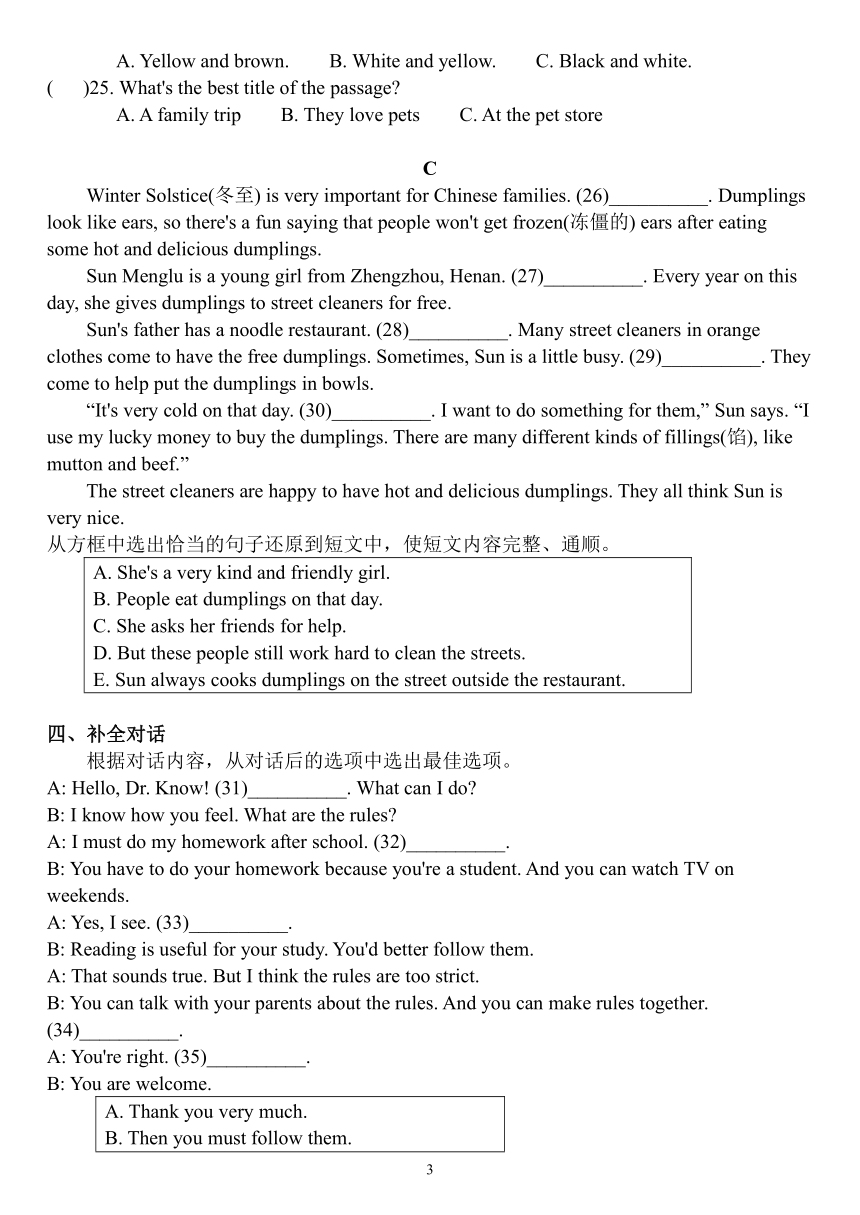 A. Yellow and brown.　　B. White and yellow.　　C. Black and white.

(　　)25. What's the best title of the passage?

A. A family trip　　B. They love pets　　C. At the pet store

C

Winter Solstice(冬至) is very important for Chinese families. (26)__________. Dumplings look like ears, so there's a fun saying that people won't get frozen(冻僵的) ears after eating some hot and delicious dumplings.

Sun Menglu is a young girl from Zhengzhou, Henan. (27)__________. Every year on this day, she gives dumplings to street cleaners for free.

Sun's father has a noodle restaurant. (28)__________. Many street cleaners in orange clothes come to have the free dumplings. Sometimes, Sun is a little busy. (29)__________. They come to help put the dumplings in bowls.

“It's very cold on that day. (30)__________. I want to do something for them,” Sun says. “I use my lucky money to buy the dumplings. There are many different kinds of fillings(馅), like mutton and beef.”

The street cleaners are happy to have hot and delicious dumplings. They all think Sun is very nice.

从方框中选出恰当的句子还原到短文中，使短文内容完整、通顺。

A. She's a very kind and friendly girl.
B. People eat dumplings on that day.
C. She asks her friends for help.
D. But these people still work hard to clean the streets.
E. Sun always cooks dumplings on the street outside the restaurant.

四、补全对话

根据对话内容，从对话后的选项中选出最佳选项。

A: Hello, Dr. Know! (31)__________. What can I do?

B: I know how you feel. What are the rules?

A: I must do my homework after school. (32)__________.

B: You have to do your homework because you're a student. And you can watch TV on weekends.

A: Yes, I see. (33)__________.

B: Reading is useful for your study. You'd better follow them.

A: That sounds true. But I think the rules are too strict.

B: You can talk with your parents about the rules. And you can make rules together. (34)__________.

A: You're right. (35)__________.

B: You are welcome.

A. Thank you very much.
B. Then you must follow them.

3